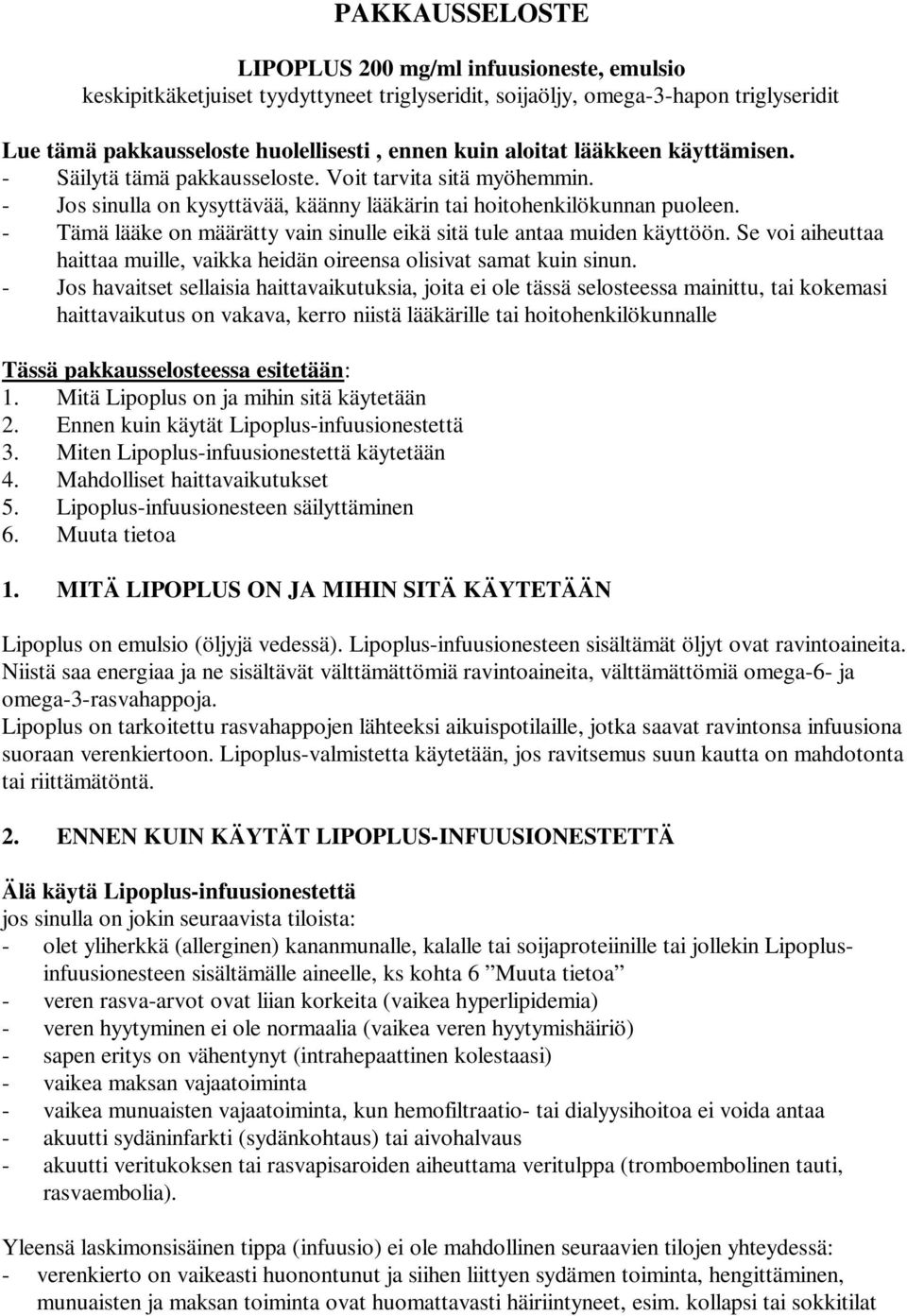 PAKKAUSSELOSTE

LIPOPLUS 200 mg/ml infuusioneste, emulsio
keskipitkäketjuiset tyydyttyneet triglyseridit, soijaöljy, omega-3-hapon triglyseridit

Lue tämä pakkausseloste huolellisesti , ennen kuin aloitat lääkkeen käyttämisen.
- Säilytä tämä pakkausseloste. Voit tarvita sitä myöhemmin.
- Jos sinulla on kysyttävää, käänny lääkärin tai hoitohenkilökunnan puoleen.
- Tämä lääke on määrätty vain sinulle eikä sitä tule antaa muiden käyttöön. Se voi aiheuttaa haittaa muille, vaikka heidän oireensa olisivat samat kuin sinun.
- Jos havaitset sellaisia haittavaikutuksia, joita ei ole tässä selosteessa mainittu, tai kokemasi haittavaikutus on vakava, kerro niistä lääkärille tai hoitohenkilökunnalle

Tässä pakkausselosteessa esitetään:
1. Mitä Lipoplus on ja mihin sitä käytetään
2. Ennen kuin käytät Lipoplus-infuusionestettä
3. Miten Lipoplus-infuusionestettä käytetään
4. Mahdolliset haittavaikutukset
5. Lipoplus-infuusionesteen säilyttäminen
6. Muuta tietoa

1. MITÄ LIPOPLUS ON JA MIHIN SITÄ KÄYTETÄÄN

Lipoplus on emulsio (öljyjä vedessä). Lipoplus-infuusionesteen sisältämät öljyt ovat ravintoaineita. Niistä saa energiaa ja ne sisältävät välttämättömiä ravintoaineita, välttämättömiä omega-6- ja omega-3-rasvahappoja.
Lipoplus on tarkoitettu rasvahappojen lähteeksi aikuispotilaille, jotka saavat ravintonsa infuusiona suoraan verenkiertoon. Lipoplus-valmistetta käytetään, jos ravitsemus suun kautta on mahdotonta tai riittämätöntä.

2. ENNEN KUIN KÄYTÄT LIPOPLUS-INFUUSIONESTETTÄ

Älä käytä Lipoplus-infuusionestettä
jos sinulla on jokin seuraavista tiloista:
- olet yliherkkä (allerginen) kananmunalle, kalalle tai soijaproteiinille tai jollekin Lipoplus-infuusionesteen sisältämälle aineelle, ks kohta 6 ”Muuta tietoa”
- veren rasva-arvot ovat liian korkeita (vaikea hyperlipidemia)
- veren hyytyminen ei ole normaalia (vaikea veren hyytymishäiriö)
- sapen eritys on vähentynyt (intrahepaattinen kolestaasi)
- vaikea maksan vajaatoiminta
- vaikea munuaisten vajaatoiminta, kun hemofiltraatio- tai dialyysihoitoa ei voida antaa
- akuutti sydäninfarkti (sydänkohtaus) tai aivohalvaus
- akuutti veritukoksen tai rasvapisaroiden aiheuttama veritulppa (tromboembolinen tauti, rasvaembolia).

Yleensä laskimonsisäinen tippa (infuusio) ei ole mahdollinen seuraavien tilojen yhteydessä:
- verenkierto on vaikeasti huonontunut ja siihen liittyen sydämen toiminta, hengittäminen, munuaisten ja maksan toiminta ovat huomattavasti häiriintyneet, esim. kollapsi tai sokkitilat